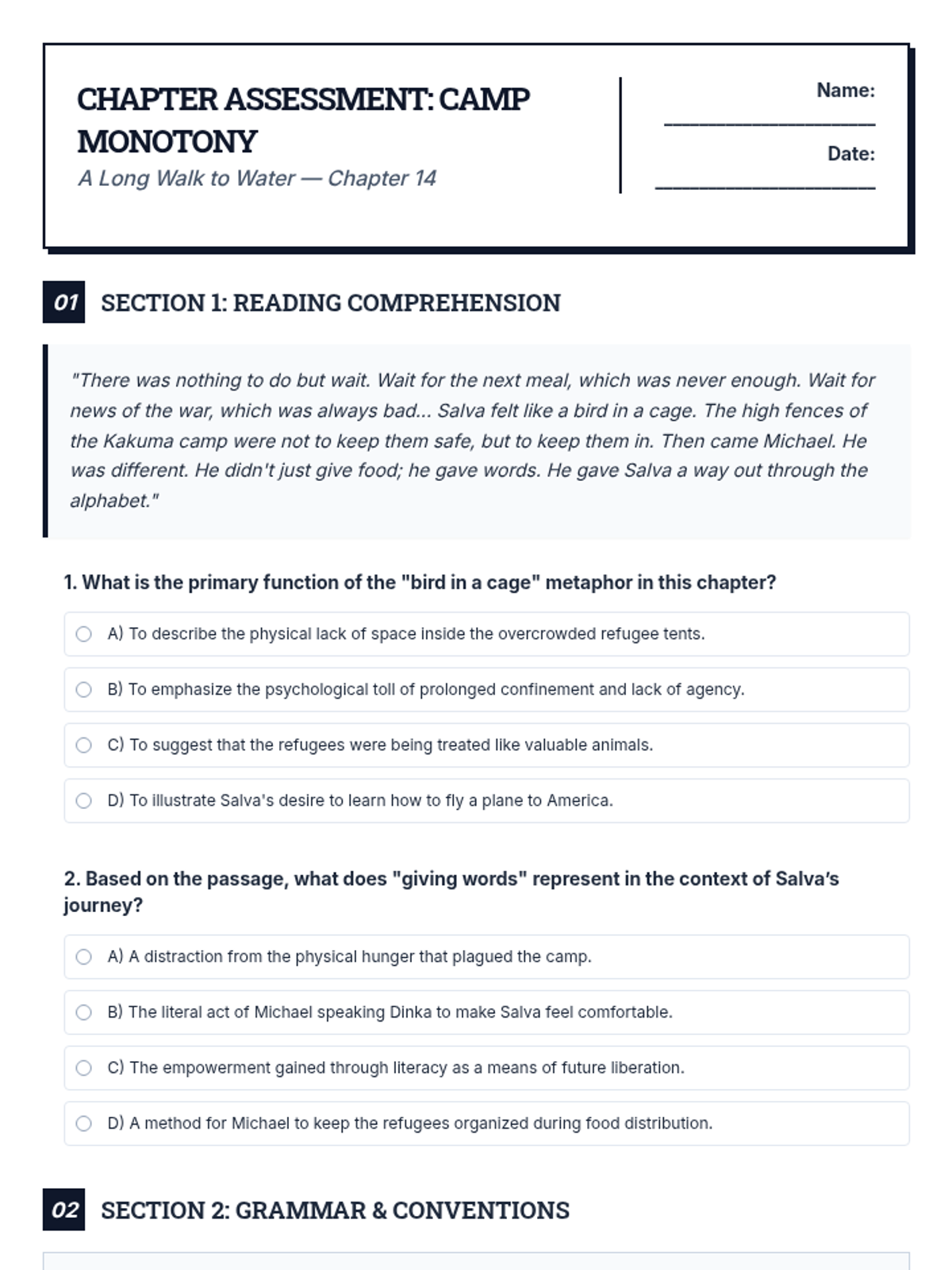 CHAPTER ASSESSMENT: CAMP MONOTONY

A Long Walk to Water — Chapter 14

Name: ____________________

Date: ____________________

01 SECTION 1: READING COMPREHENSION

"There was nothing to do but wait. Wait for the next meal, which was never enough. Wait for news of the war, which was always bad... Salva felt like a bird in a cage. The high fences of the Kakuma camp were not to keep them safe, but to keep them in. Then came Michael. He was different. He didn't just give food; he gave words. He gave Salva a way out through the alphabet."

1. What is the primary function of the "bird in a cage" metaphor in this chapter?

A) To describe the physical lack of space inside the overcrowded refugee tents.

B) To emphasize the psychological toll of prolonged confinement and lack of agency.

C) To suggest that the refugees were being treated like valuable animals.

D) To illustrate Salva's desire to learn how to fly a plane to America.

2. Based on the passage, what does "giving words" represent in the context of Salva's journey?

A) A distraction from the physical hunger that plagued the camp.

B) The literal act of Michael speaking Dinka to make Salva feel comfortable.

C) The empowerment gained through literacy as a means of future liberation.

D) A method for Michael to keep the refugees organized during food distribution.

02 SECTION 2: GRAMMAR & CONVENTIONS